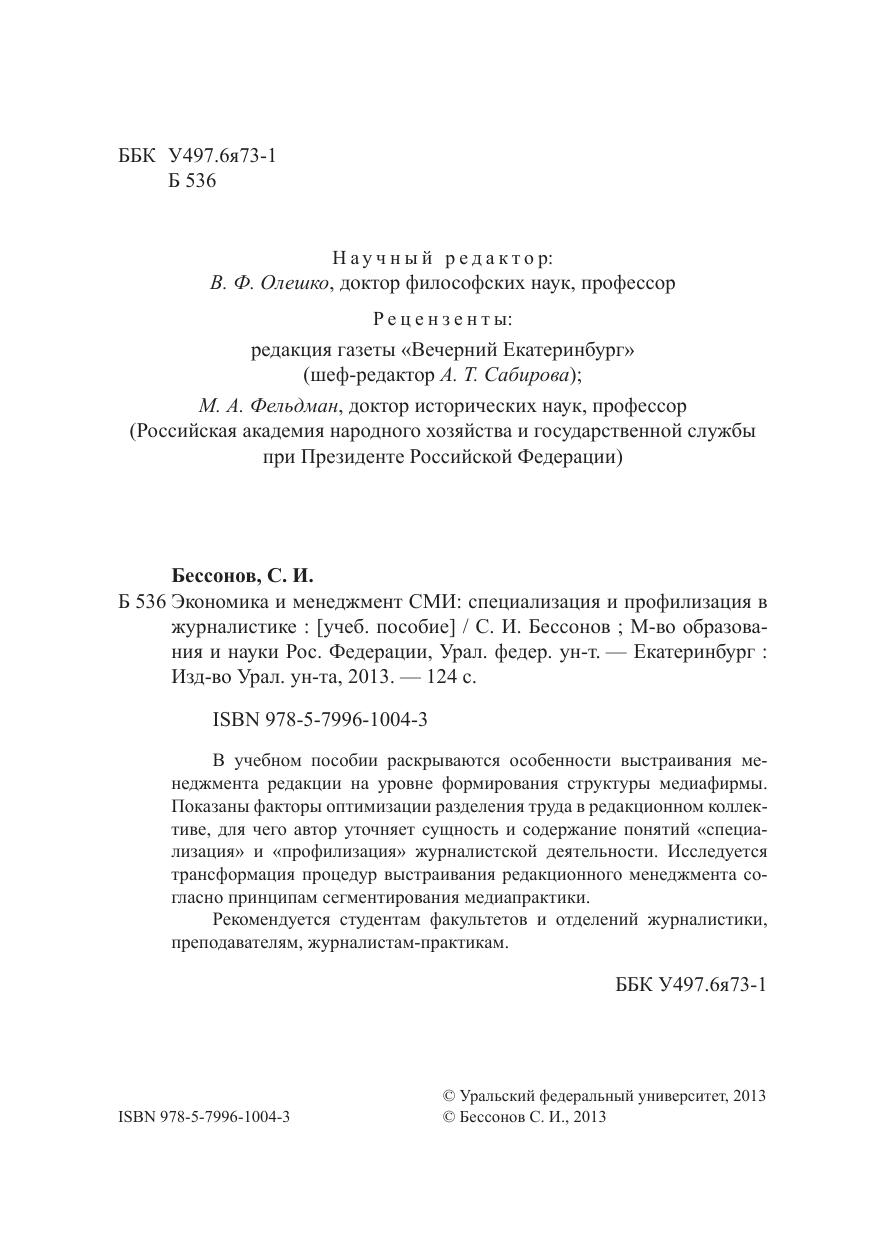 ББК У497.6я73-1
Б 536

Научный редактор:
В. Ф. Олешко, доктор философских наук, профессор

Рецензенты:
редакция газеты «Вечерний Екатеринбург» (шеф-редактор А. Т. Сабирова);
М. А. Фельдман, доктор исторических наук, профессор (Российская академия народного хозяйства и государственной службы при Президенте Российской Федерации)

Бессонов, С. И.
Б 536 Экономика и менеджмент СМИ: специализация и профилизация в журналистике : [учеб. пособие] / С. И. Бессонов ; М-во образования и науки Рос. Федерации, Урал. федер. ун-т. — Екатеринбург : Изд-во Урал. ун-та, 2013. — 124 с.

ISBN 978-5-7996-1004-3

В учебном пособии раскрываются особенности выстраивания менеджмента редакции на уровне формирования структуры медиафирмы. Показаны факторы оптимизации разделения труда в редакционном коллективе, для чего автор уточняет сущность и содержание понятий «специализация» и «профилизация» журналистской деятельности. Исследуется трансформация процедур выстраивания редакционного менеджмента согласно принципам сегментирования медиапрактики.

Рекомендуется студентам факультетов и отделений журналистики, преподавателям, журналистам-практикам.

ББК У497.6я73-1

ISBN 978-5-7996-1004-3

© Уральский федеральный университет, 2013
© Бессонов С. И., 2013